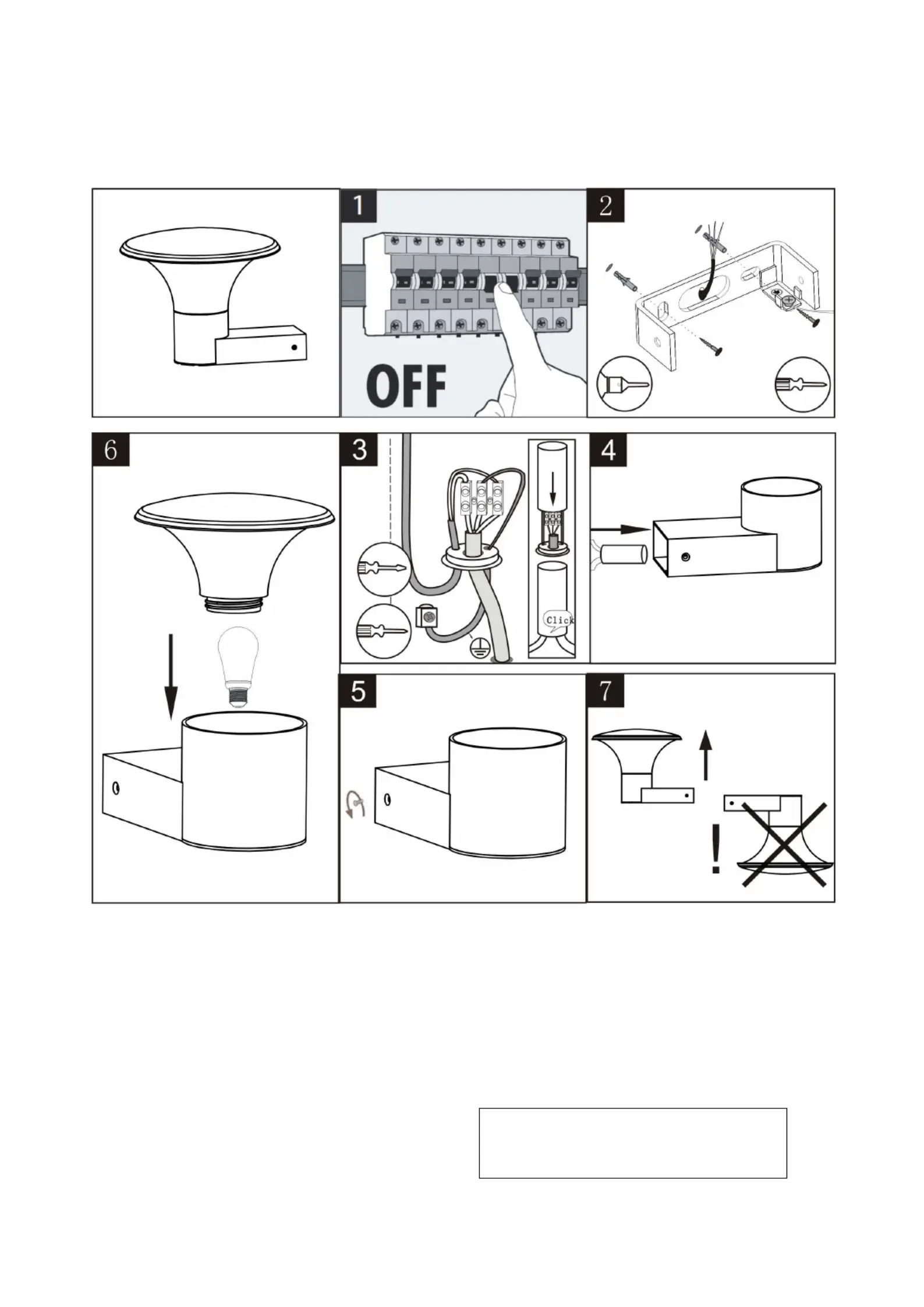 1

OFF

2

6

3

Click

4

5

7

!